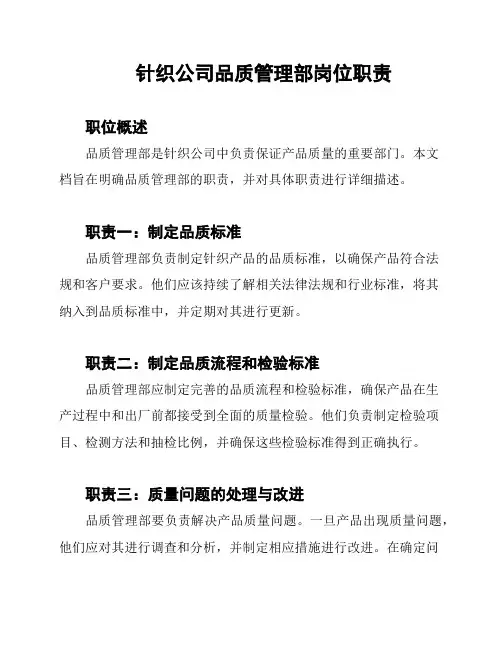 针织公司品质管理部岗位职责

职位概述

品质管理部是针织公司中负责保证产品质量的重要部门。本文档旨在明确品质管理部的职责，并对具体职责进行详细描述。

职责一：制定品质标准

品质管理部负责制定针织产品的品质标准，以确保产品符合法规和客户要求。他们应该持续了解相关法律法规和行业标准，将其纳入到品质标准中，并定期对其进行更新。

职责二：制定品质流程和检验标准

品质管理部应制定完善的品质流程和检验标准，确保产品在生产过程中和出厂前都接受到全面的质量检验。他们负责制定检验项目、检测方法和抽检比例，并确保这些检验标准得到正确执行。

职责三：质量问题的处理与改进

品质管理部要负责解决产品质量问题。一旦产品出现质量问题，他们应对其进行调查和分析，并制定相应措施进行改进。在确定问